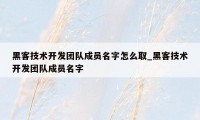 黑客技术开发团队成员名字怎么取_黑客技术开发团队成员名字